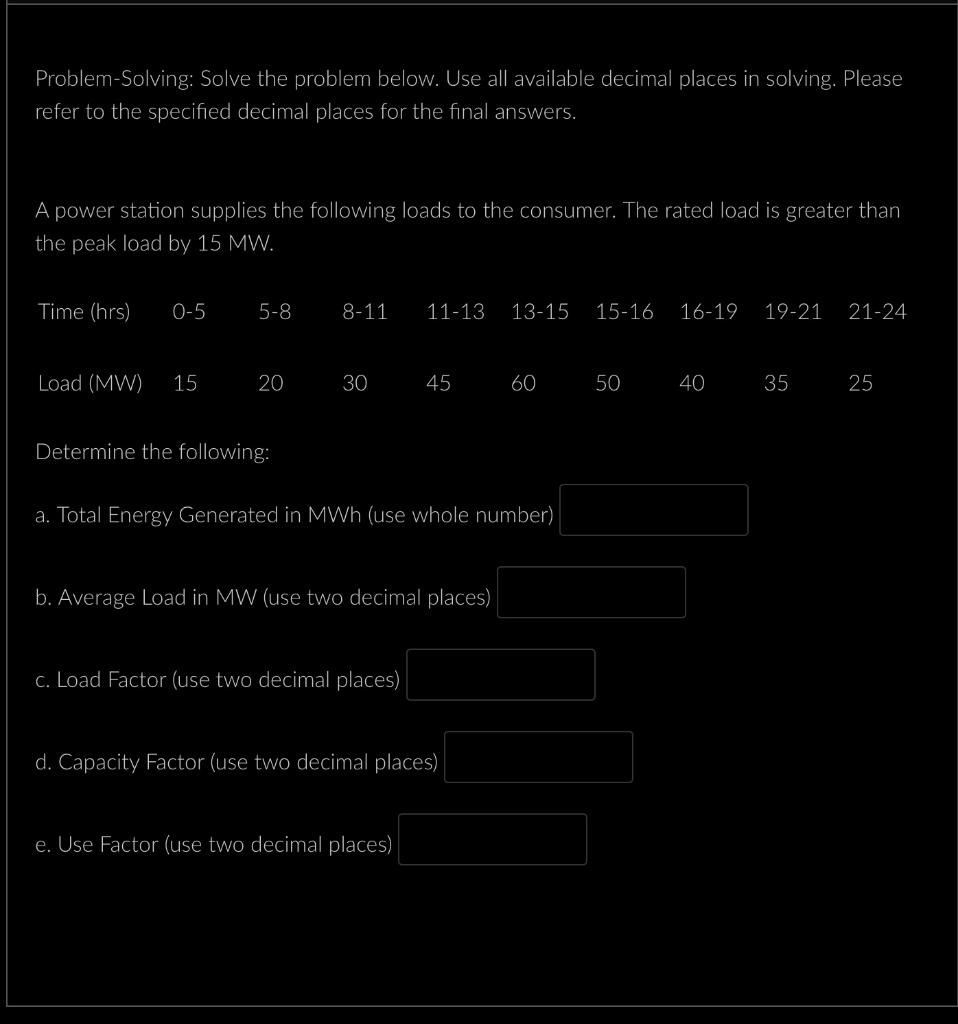 Problem-Solving: Solve the problem below. Use all available decimal places in solving. Please refer to the specified decimal places for the final answers.

A power station supplies the following loads to the consumer. The rated load is greater than the peak load by 15 MW.

| Time (hrs) | 0-5 | 5-8 | 8-11 | 11-13 | 13-15 | 15-16 | 16-19 | 19-21 | 21-24 |
|---|---|---|---|---|---|---|---|---|---|
| Load (MW) | 15 | 20 | 30 | 45 | 60 | 50 | 40 | 35 | 25 |

Determine the following:

a. Total Energy Generated in MWh (use whole number)

b. Average Load in MW (use two decimal places)

c. Load Factor (use two decimal places)

d. Capacity Factor (use two decimal places)

e. Use Factor (use two decimal places)